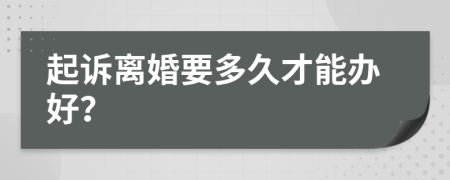 起诉离婚要多久才能办好?